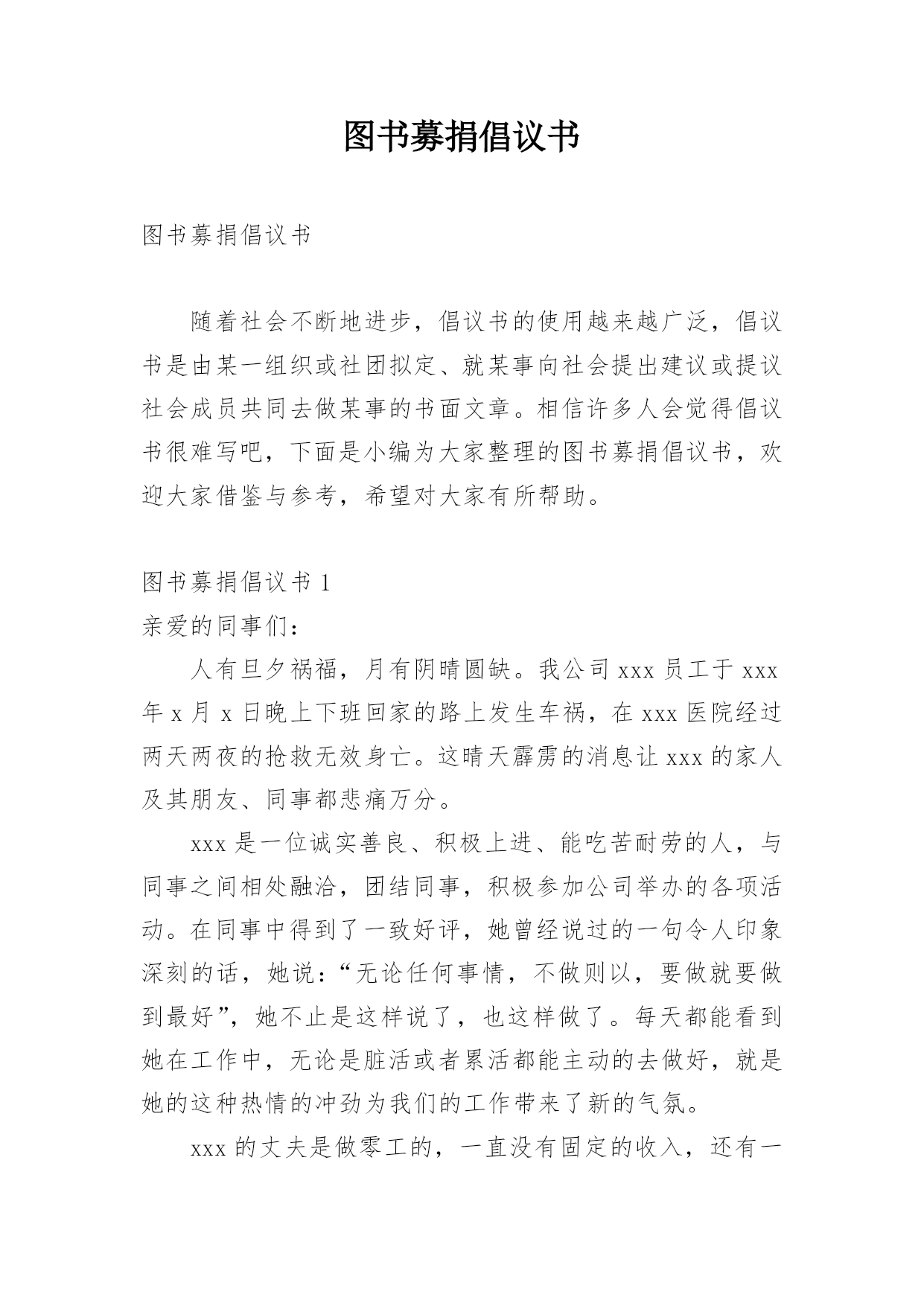 图书募捐倡议书

图书募捐倡议书

随着社会不断地进步，倡议书的使用越来越广泛，倡议书是由某一组织或社团拟定、就某事向社会提出建议或提议社会成员共同去做某事的书面文章。相信许多人会觉得倡议书很难写吧，下面是小编为大家整理的图书募捐倡议书，欢迎大家借鉴与参考，希望对大家有所帮助。

图书募捐倡议书 1

亲爱的同事们：

人有旦夕祸福，月有阴晴圆缺。我公司 xxx 员工于 xxx 年 x 月 x 日晚上下班回家的路上发生车祸，在 xxx 医院经过两天两夜的抢救无效身亡。这晴天霹雳的消息让 xxx 的家人及其朋友、同事都悲痛万分。

xxx 是一位诚实善良、积极上进、能吃苦耐劳的人，与同事之间相处融洽，团结同事，积极参加公司举办的各项活动。在同事中得到了一致好评，她曾经说过的一句令人印象深刻的话，她说：“无论任何事情，不做则以，要做就要做到最好”，她不止是这样说了，也这样做了。每天都能看到她在工作中，无论是脏活或者累活都能主动的去做好，就是她的这种热情的冲劲为我们的工作带来了新的气氛。

xxx 的丈夫是做零工的，一直没有固定的收入，还有一